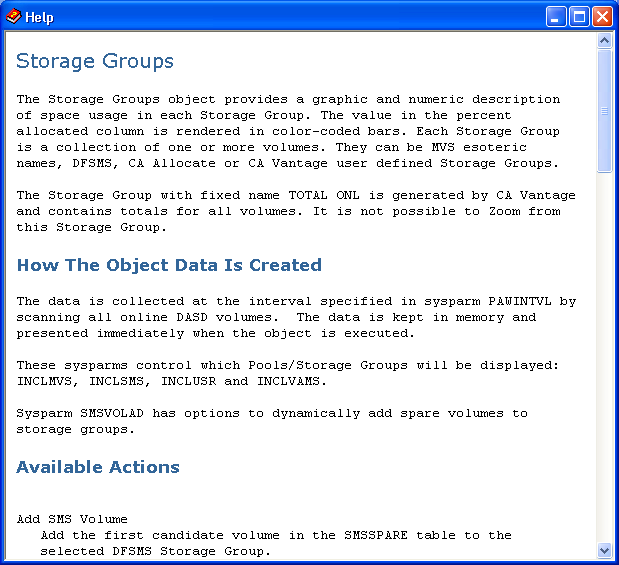 Help

Storage Groups

The Storage Groups object provides a graphic and numeric description of space usage in each Storage Group. The value in the percent allocated column is rendered in color-coded bars. Each Storage Group is a collection of one or more volumes. They can be MVS esoteric names, DFSMS, CA Allocate or CA Vantage user defined Storage Groups.

The Storage Group with fixed name TOTAL ONL is generated by CA Vantage and contains totals for all volumes. It is not possible to Zoom from this Storage Group.

How The Object Data Is Created

The data is collected at the interval specified in sysparm PAWINTVL by scanning all online DASD volumes. The data is kept in memory and presented immediately when the object is executed.

These sysparms control which Pools/Storage Groups will be displayed: INCLMVS, INCLSMS, INCLUSR and INCLVAMS.

Sysparm SMSVOLAD has options to dynamically add spare volumes to storage groups.

Available Actions

Add SMS Volume
Add the first candidate volume in the SMSSPARE table to the selected DFSMS Storage Group.